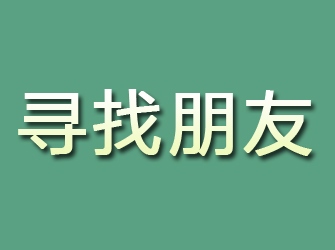 寻找朋友